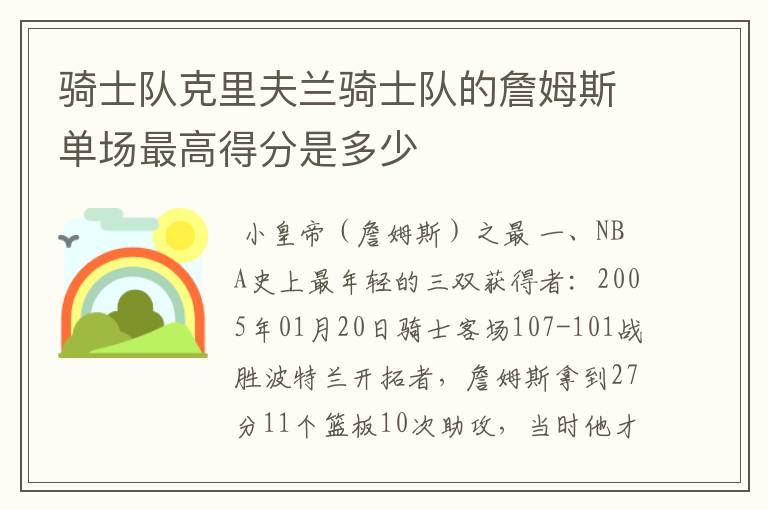 骑士队克里夫兰骑士队的詹姆斯单场最高得分是多少

小皇帝（詹姆斯）之最 一、NBA史上最年轻的三双获得者：2005年01月20日骑士客场107-101战胜波特兰开拓者，詹姆斯拿到27分11个篮板10次助攻，当时他才